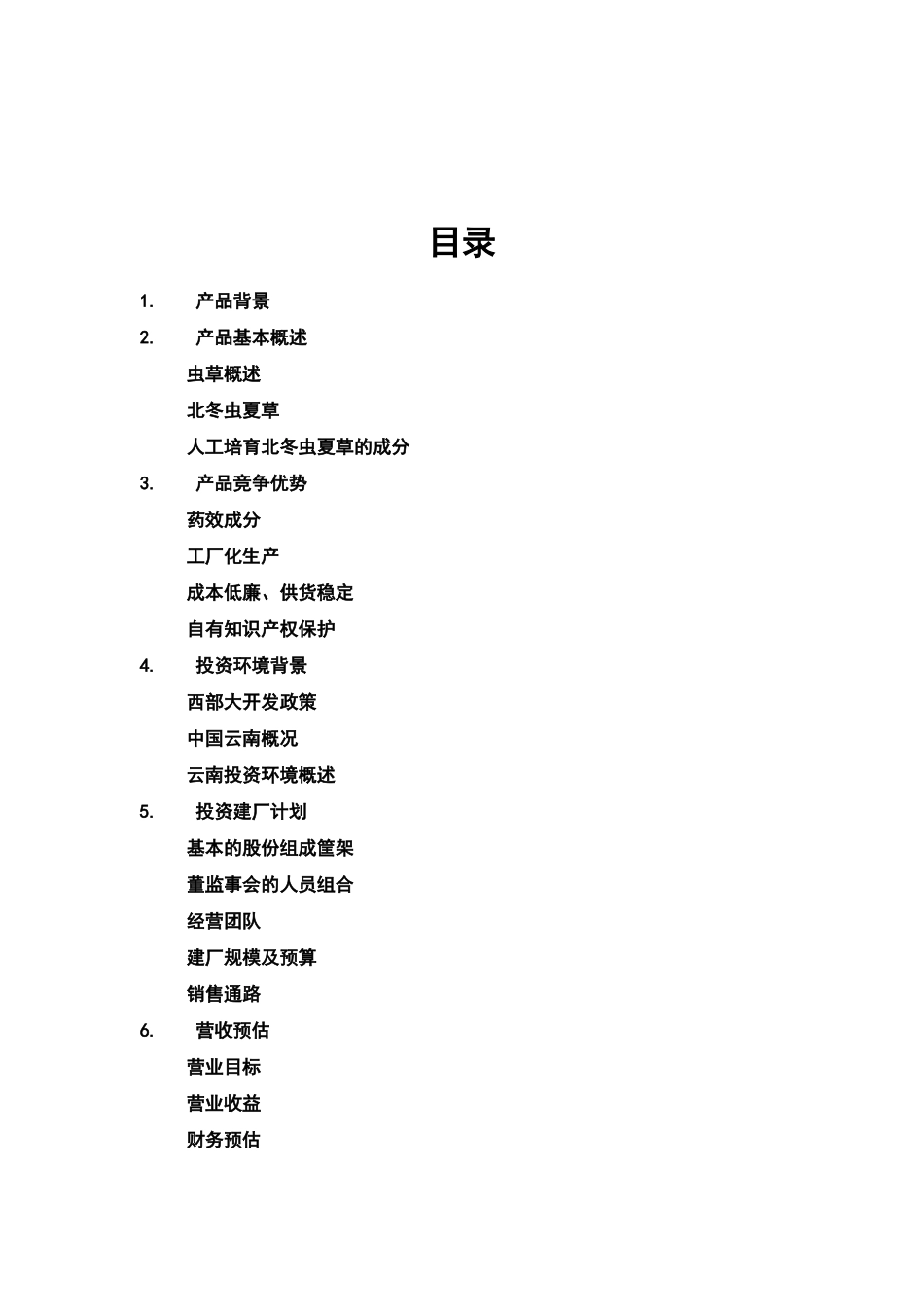 目录

1. 产品背景

2. 产品基本概述

虫草概述

北冬虫夏草

人工培育北冬虫夏草的成分

3. 产品竞争优势

药效成分

工厂化生产

成本低廉、供货稳定

自有知识产权保护

4. 投资环境背景

西部大开发政策

中国云南概况

云南投资环境概述

5. 投资建厂计划

基本的股份组成筐架

董监事会的人员组合

经营团队

建厂规模及预算

销售通路

6. 营收预估

营业目标

营业收益

财务预估